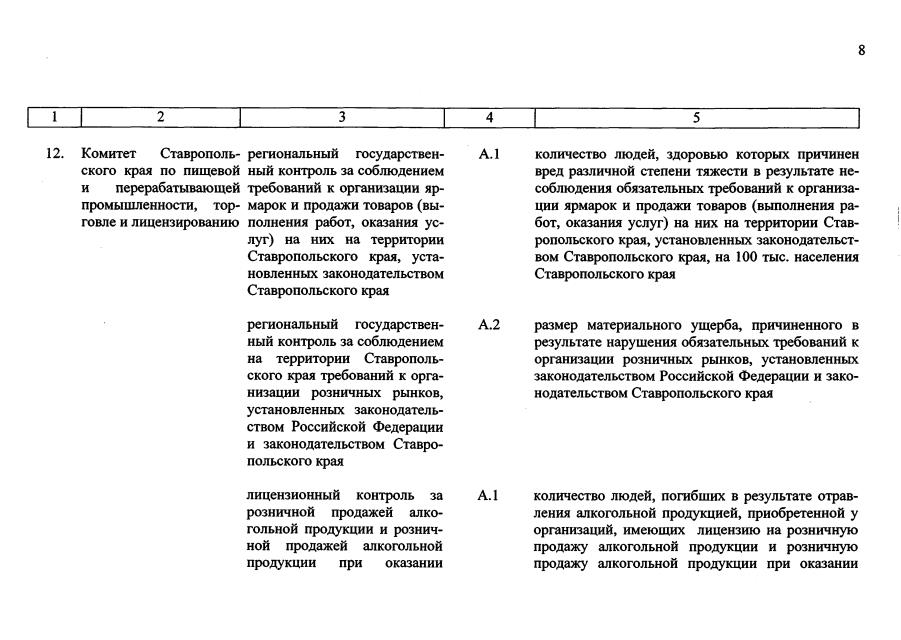 8

| 1 | 2 | 3 | 4 | 5 |
|---|---|---|---|---|
| 12. | Комитет Ставропольского края по пищевой и перерабатывающей промышленности, торговле и лицензированию | региональный государственный контроль за соблюдением требований к организации ярмарок и продажи товаров (выполнения работ, оказания услуг) на них на территории Ставропольского края, установленных законодательством Ставропольского края | А.1 | количество людей, здоровью которых причинен вред различной степени тяжести в результате несоблюдения обязательных требований к организации ярмарок и продажи товаров (выполнения работ, оказания услуг) на них на территории Ставропольского края, установленных законодательством Ставропольского края, на 100 тыс. населения Ставропольского края |
| | | региональный государственный контроль за соблюдением на территории Ставропольского края требований к организации розничных рынков, установленных законодательством Российской Федерации и законодательством Ставропольского края | А.2 | размер материального ущерба, причиненного в результате нарушения обязательных требований к организации розничных рынков, установленных законодательством Российской Федерации и законодательством Ставропольского края |
| | | лицензионный контроль за розничной продажей алкогольной продукции и розничной продажей алкогольной продукции при оказании | А.1 | количество людей, погибших в результате отравления алкогольной продукцией, приобретенной у организаций, имеющих лицензию на розничную продажу алкогольной продукции и розничную продажу алкогольной продукции при оказании |